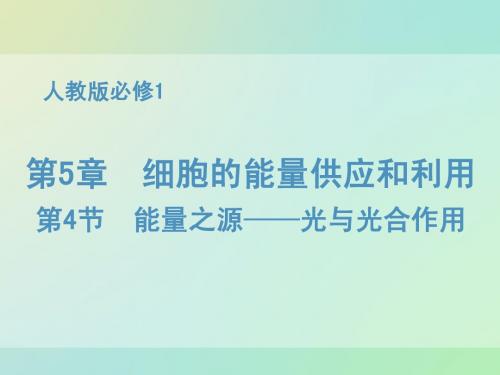 人教版必修1

第5章　细胞的能量供应和利用

第4节　能量之源——光与光合作用